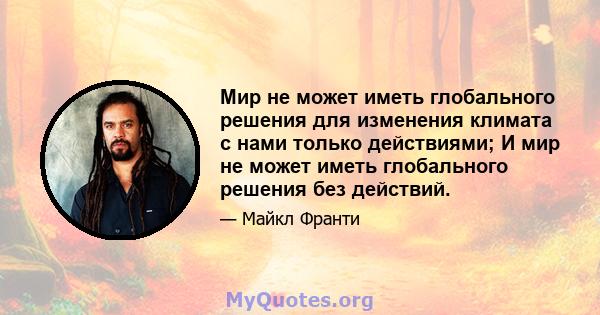 Мир не может иметь глобального решения для изменения климата с нами только действиями; И мир не может иметь глобального решения без действий.

— Майкл Франти

MyQuotes.org